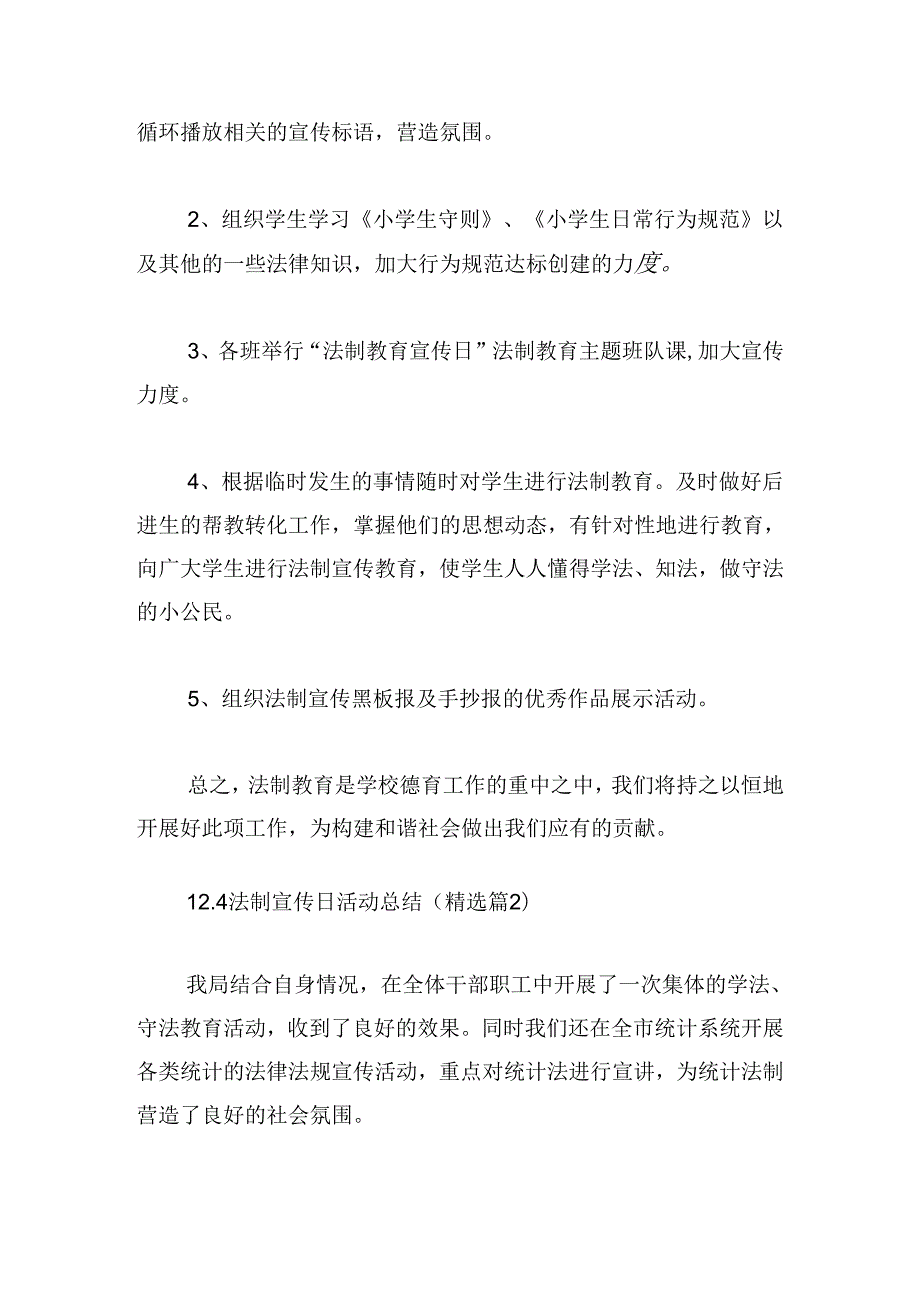 循环播放相关的宣传标语，营造氛围。

2、组织学生学习《小学生守则》、《小学生日常行为规范》以及其他的一些法律知识，加大行为规范达标创建的力度。

3、各班举行“法制教育宣传日”法制教育主题班队课,加大宣传力度。

4、根据临时发生的事情随时对学生进行法制教育。及时做好后进生的帮教转化工作，掌握他们的思想动态，有针对性地进行教育，向广大学生进行法制宣传教育，使学生人人懂得学法、知法，做守法的小公民。

5、组织法制宣传黑板报及手抄报的优秀作品展示活动。

总之，法制教育是学校德育工作的重中之中，我们将持之以恒地开展好此项工作，为构建和谐社会做出我们应有的贡献。

12.4法制宣传日活动总结（精选篇2）

我局结合自身情况，在全体干部职工中开展了一次集体的学法、守法教育活动，收到了良好的效果。同时我们还在全市统计系统开展各类统计的法律法规宣传活动，重点对统计法进行宣讲，为统计法制营造了良好的社会氛围。